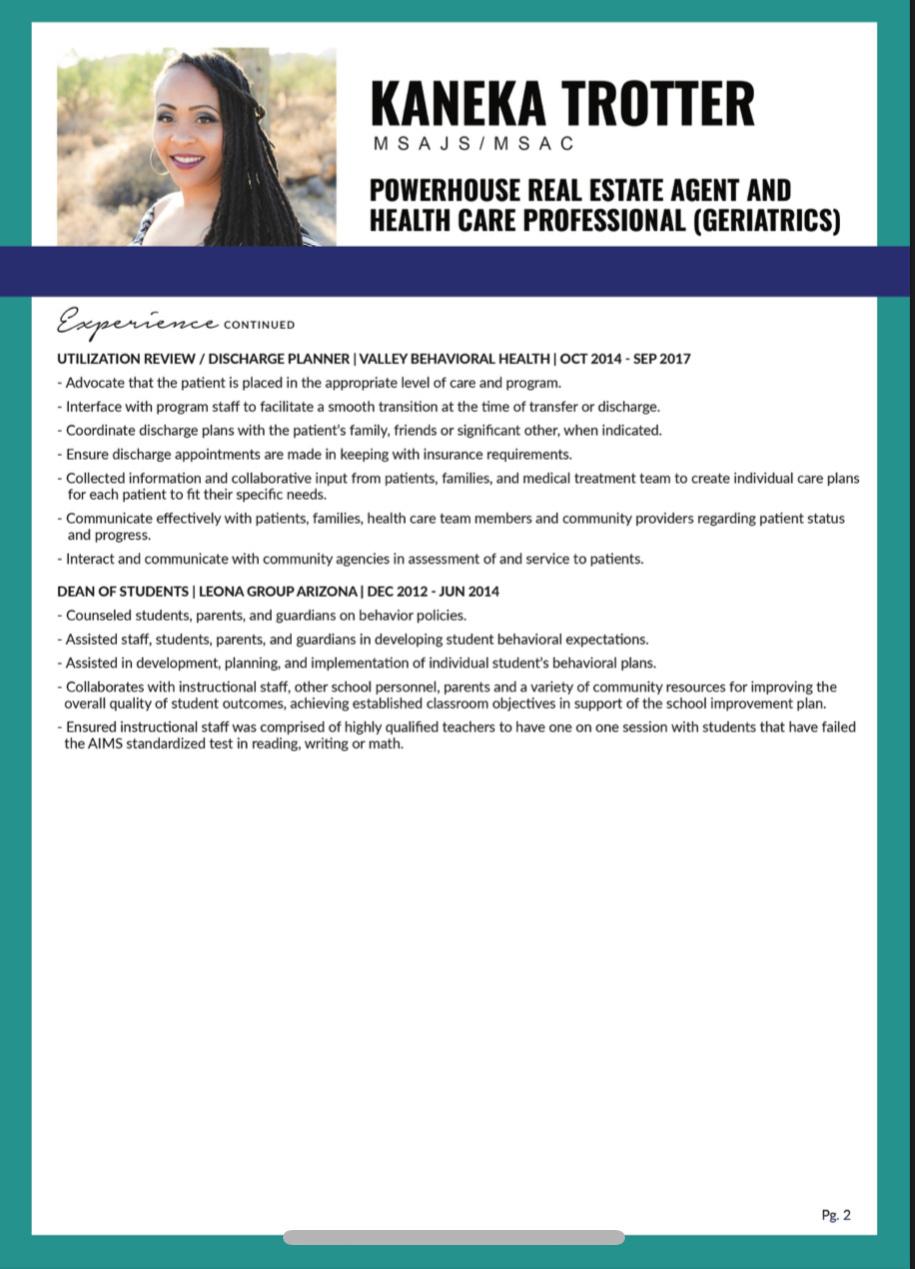 KANEKA TROTTER
MSAJS/MSAC

POWERHOUSE REAL ESTATE AGENT AND HEALTH CARE PROFESSIONAL (GERIATRICS)

Experience CONTINUED

UTILIZATION REVIEW / DISCHARGE PLANNER | VALLEY BEHAVIORAL HEALTH | OCT 2014 - SEP 2017
- Advocate that the patient is placed in the appropriate level of care and program.
- Interface with program staff to facilitate a smooth transition at the time of transfer or discharge.
- Coordinate discharge plans with the patient's family, friends or significant other, when indicated.
- Ensure discharge appointments are made in keeping with insurance requirements.
- Collected information and collaborative input from patients, families, and medical treatment team to create individual care plans for each patient to fit their specific needs.
- Communicate effectively with patients, families, health care team members and community providers regarding patient status and progress.
- Interact and communicate with community agencies in assessment of and service to patients.

DEAN OF STUDENTS | LEONA GROUP ARIZONA | DEC 2012 - JUN 2014
- Counseled students, parents, and guardians on behavior policies.
- Assisted staff, students, parents, and guardians in developing student behavioral expectations.
- Assisted in development, planning, and implementation of individual student's behavioral plans.
- Collaborates with instructional staff, other school personnel, parents and a variety of community resources for improving the overall quality of student outcomes, achieving established classroom objectives in support of the school improvement plan.
- Ensured instructional staff was comprised of highly qualified teachers to have one on one session with students that have failed the AIMS standardized test in reading, writing or math.

Pg. 2